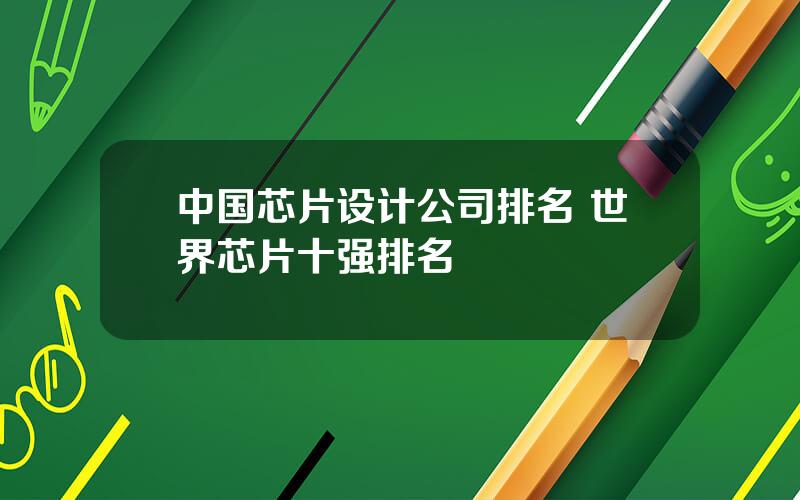 中国芯片设计公司排名 世界芯片十强排名